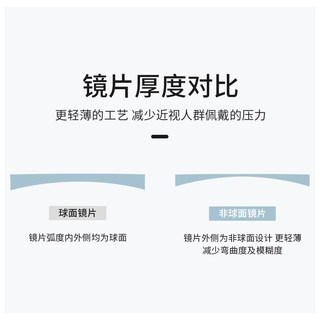 镜片厚度对比

更轻薄的工艺 减少近视人群佩戴的压力

球面镜片

镜片弧度内外侧均为球面

非球面镜片

镜片外侧为非球面设计 更轻薄 减少弯曲度及模糊度